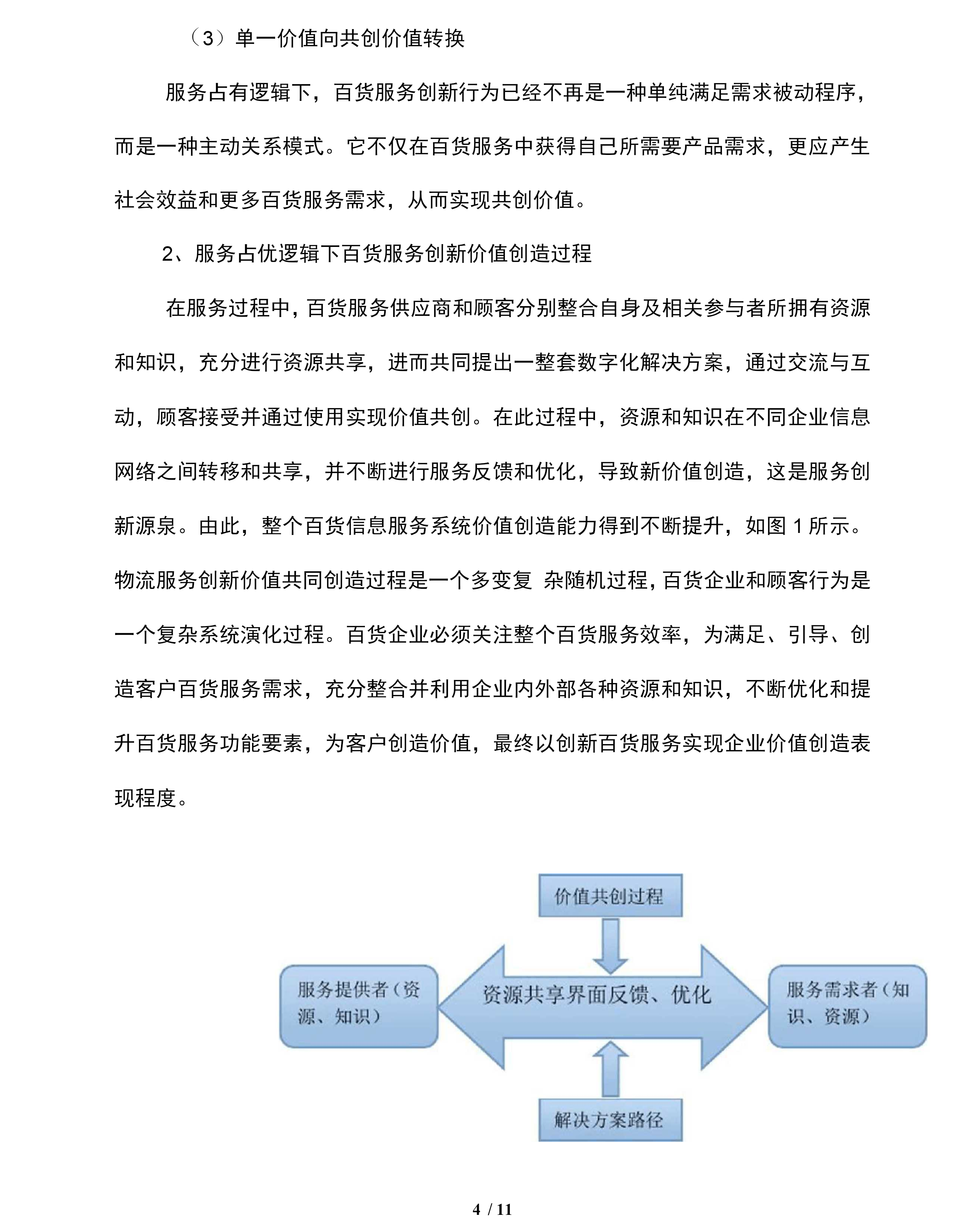 （3）单一价值向共创价值转换

服务占有逻辑下，百货服务创新行为已经不再是一种单纯满足需求被动程序，而是一种主动关系模式。它不仅在百货服务中获得自己所需要产品需求，更应产生社会效益和更多百货服务需求，从而实现共创价值。

2、服务占优逻辑下百货服务创新价值创造过程

在服务过程中，百货服务供应商和顾客分别整合自身及相关参与者所拥有资源和知识，充分进行资源共享，进而共同提出一整套数字化解决方案，通过交流与互动，顾客接受并通过使用实现价值共创。在此过程中，资源和知识在不同企业信息网络之间转移和共享，并不断进行服务反馈和优化，导致新价值创造，这是服务创新源泉。由此，整个百货信息服务系统价值创造能力得到不断提升，如图 1 所示。物流服务创新价值共同创造过程是一个多变复 杂随机过程，百货企业和顾客行为是一个复杂系统演化过程。百货企业必须关注整个百货服务效率，为满足、引导、创造客户百货服务需求，充分整合并利用企业内外部各种资源和知识，不断优化和提升百货服务功能要素，为客户创造价值，最终以创新百货服务实现企业价值创造表现程度。

价值共创过程

服务提供者（资源、知识）

资源共享界面反馈、优化

服务需求者（知识、资源）

解决方案路径

4 / 11